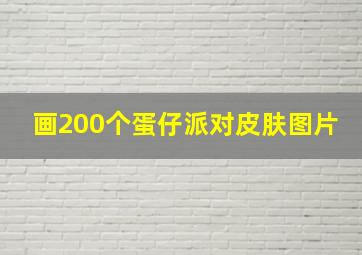 画200个蛋仔派对皮肤图片